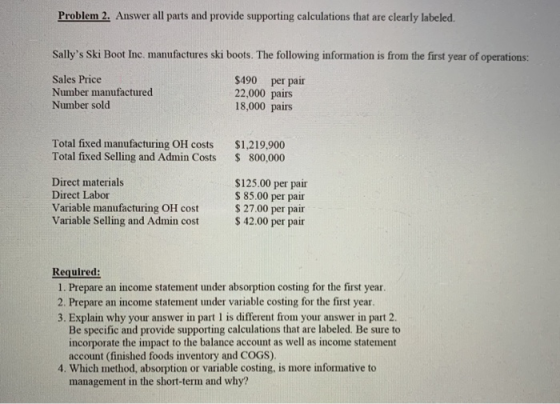 Problem 2. Answer all parts and provide supporting calculations that are clearly labeled.

Sally's Ski Boot Inc. manufactures ski boots. The following information is from the first year of operations:

Sales Price $490 per pair
Number manufactured 22,000 pairs
Number sold 18,000 pairs

Total fixed manufacturing OH costs $1,219,900
Total fixed Selling and Admin Costs $ 800,000

Direct materials $125.00 per pair
Direct Labor $ 85.00 per pair
Variable manufacturing OH cost $ 27.00 per pair
Variable Selling and Admin cost $ 42.00 per pair

Required:
1. Prepare an income statement under absorption costing for the first year.
2. Prepare an income statement under variable costing for the first year.
3. Explain why your answer in part 1 is different from your answer in part 2. Be specific and provide supporting calculations that are labeled. Be sure to incorporate the impact to the balance account as well as income statement account (finished foods inventory and COGS).
4. Which method, absorption or variable costing, is more informative to management in the short-term and why?